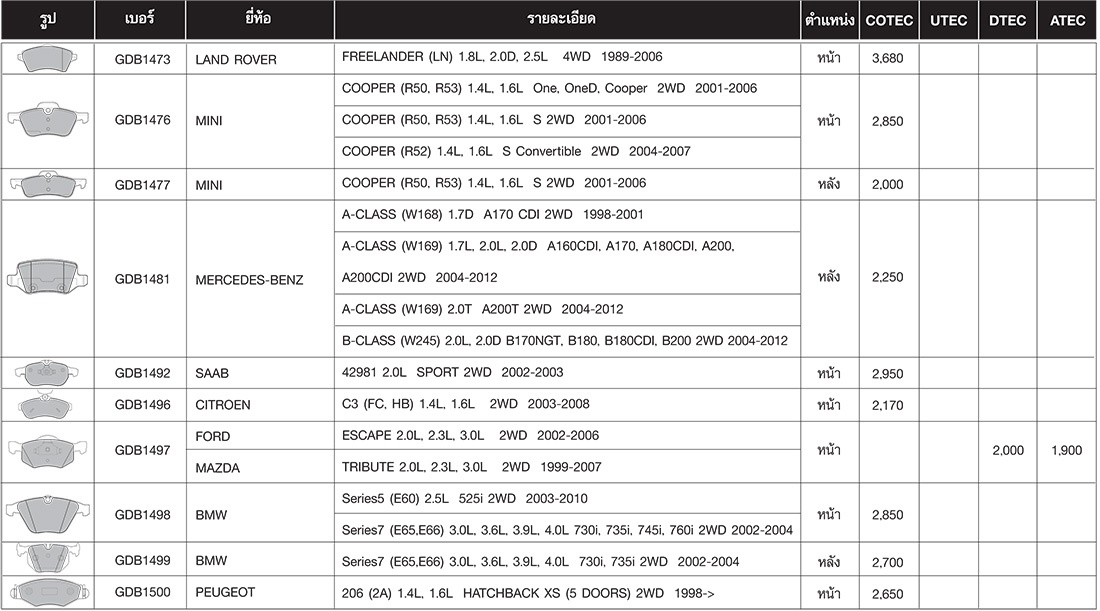 | รูป | เบอร์ | ยี่ห้อ | รายละเอียด | ตำแหน่ง | COTEC | UTEC | DTEC | ATEC |
|---|---|---|---|---|---|---|---|---|
| | GDB1473 | LAND ROVER | FREELANDER (LN) 1.8L, 2.0D, 2.5L 4WD 1989-2006 | หน้า | 3,680 | | | |
| | GDB1476 | MINI | COOPER (R50, R53) 1.4L, 1.6L One, OneD, Cooper 2WD 2001-2006 | หน้า | 2,850 | | | |
| | | | COOPER (R50, R53) 1.4L, 1.6L S 2WD 2001-2006 | | | | | |
| | | | COOPER (R52) 1.4L, 1.6L S Convertible 2WD 2004-2007 | | | | | |
| | GDB1477 | MINI | COOPER (R50, R53) 1.4L, 1.6L S 2WD 2001-2006 | หลัง | 2,000 | | | |
| | GDB1481 | MERCEDES-BENZ | A-CLASS (W168) 1.7D A170 CDI 2WD 1998-2001 | หลัง | 2,250 | | | |
| | | | A-CLASS (W169) 1.7L, 2.0L, 2.0D A160CDI, A170, A180CDI, A200, A200CDI 2WD 2004-2012 | | | | | |
| | | | A-CLASS (W169) 2.0T A200T 2WD 2004-2012 | | | | | |
| | | | B-CLASS (W245) 2.0L, 2.0D B170NGT, B180, B180CDI, B200 2WD 2004-2012 | | | | | |
| | GDB1492 | SAAB | 42981 2.0L SPORT 2WD 2002-2003 | หน้า | 2,950 | | | |
| | GDB1496 | CITROEN | C3 (FC, HB) 1.4L, 1.6L 2WD 2003-2008 | หน้า | 2,170 | | | |
| | GDB1497 | FORD | ESCAPE 2.0L, 2.3L, 3.0L 2WD 2002-2006 | หน้า | | | 2,000 | 1,900 |
| | | MAZDA | TRIBUTE 2.0L, 2.3L, 3.0L 2WD 1999-2007 | | | | | |
| | GDB1498 | BMW | Series5 (E60) 2.5L 525i 2WD 2003-2010 | หน้า | 2,850 | | | |
| | | | Series7 (E65,E66) 3.0L, 3.6L, 3.9L, 4.0L 730i, 735i, 745i, 760i 2WD 2002-2004 | | | | | |
| | GDB1499 | BMW | Series7 (E65,E66) 3.0L, 3.6L, 3.9L, 4.0L 730i, 735i 2WD 2002-2004 | หลัง | 2,700 | | | |
| | GDB1500 | PEUGEOT | 206 (2A) 1.4L, 1.6L HATCHBACK XS (5 DOORS) 2WD 1998-> | หน้า | 2,650 | | | |